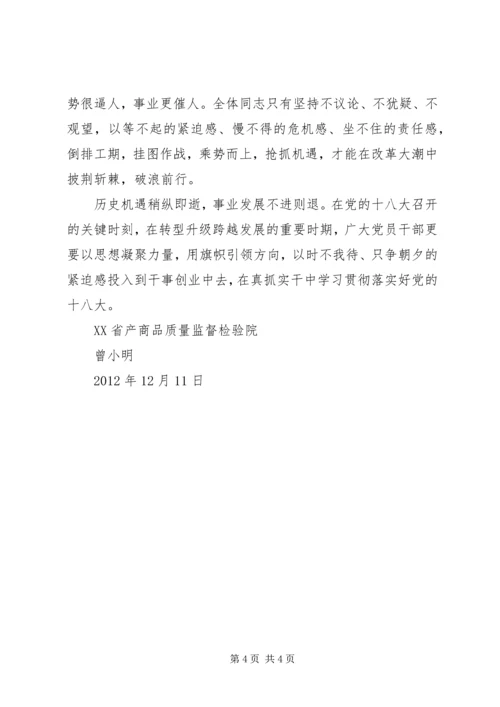 势很逼人，事业更催人。全体同志只有坚持不议论、不犹疑、不观望，以等不起的紧迫感、慢不得的危机感、坐不住的责任感，倒排工期，挂图作战，乘势而上，抢抓机遇，才能在改革大潮中披荆斩棘，破浪前行。

历史机遇稍纵即逝，事业发展不进则退。在党的十八大召开的关键时刻，在转型升级跨越发展的重要时期，广大党员干部更要以思想凝聚力量，用旗帜引领方向，以时不我待、只争朝夕的紧迫感投入到干事创业中去，在真抓实干中学习贯彻落实好党的十八大。

XX 省产商品质量监督检验院

曾小明

2012 年 12 月 11 日

第 4 页 共 4 页